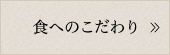 食へのこだわり »